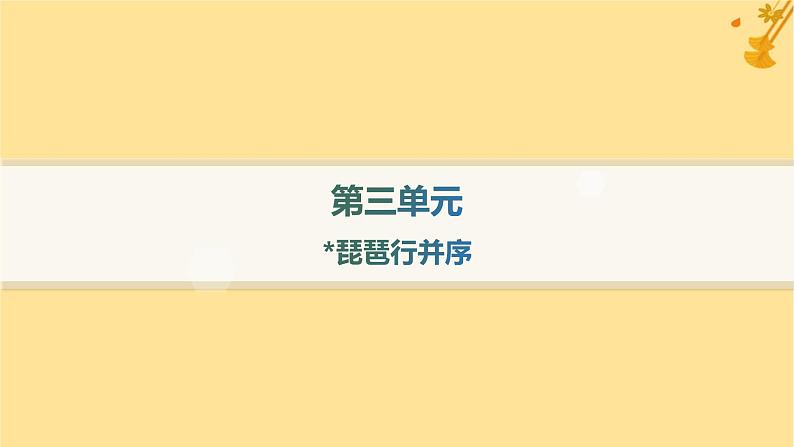 第三单元

*琵琶行并序